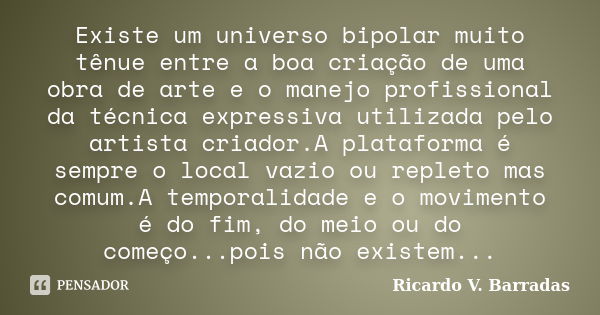 Existe um universo bipolar muito tênue entre a boa criação de uma obra de arte e o manejo profissional da técnica expressiva utilizada pelo artista criador.A plataforma é sempre o local vazio ou repleto mas comum.A temporalidade e o movimento é do fim, do meio ou do começo...pois não existem...

PENSADOR

Ricardo V. Barradas